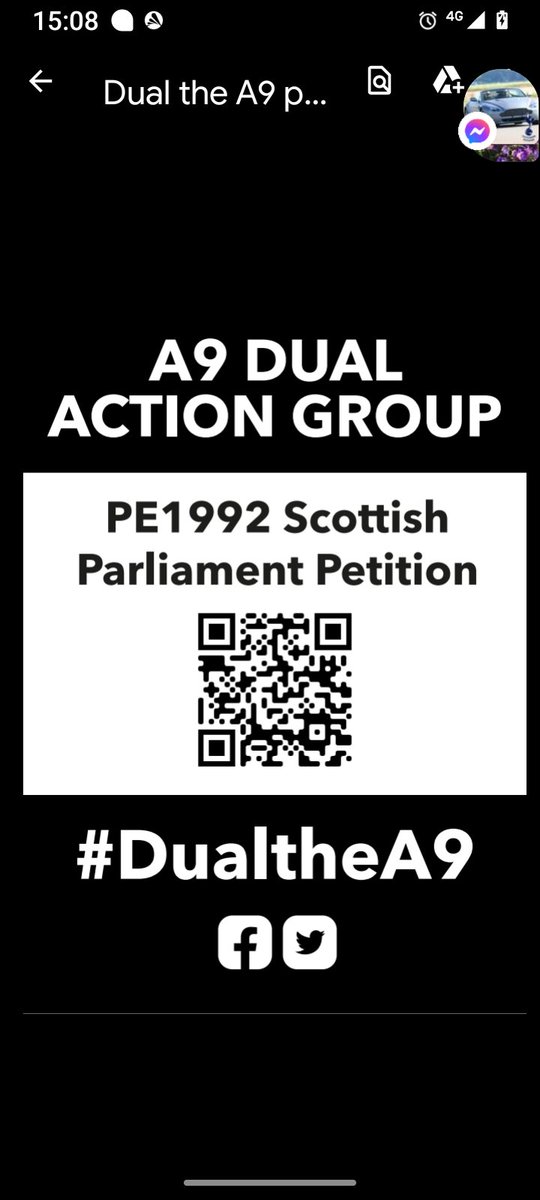 15:08 4G

Dual the A9 p...

A9 DUAL ACTION GROUP

PE1992 Scottish Parliament Petition

#DualtheA9